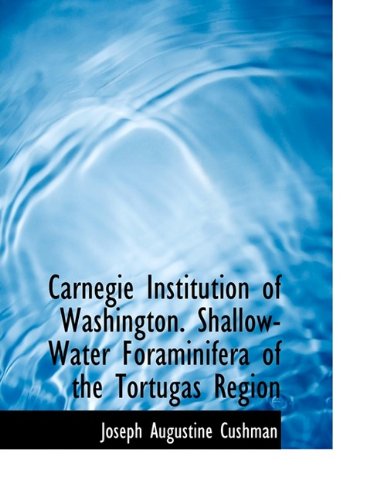 Carnegie Institution of Washington. Shallow-Water Foraminifera of the Tortugas Region

Joseph Augustine Cushman